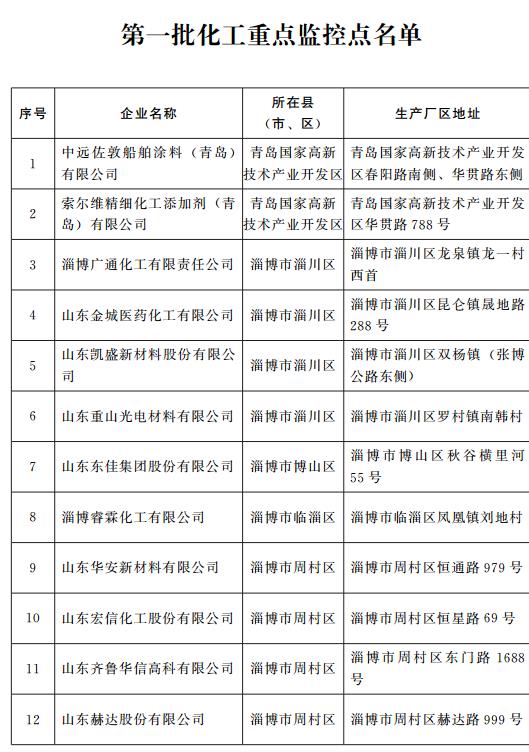 第一批化工重点监控点名单

| 序号 | 企业名称 | 所在县（市、区） | 生产厂区地址 |
|---|---|---|---|
| 1 | 中远佐敦船舶涂料（青岛）有限公司 | 青岛国家高新技术产业开发区 | 青岛国家高新技术产业开发区春阳路南侧、华贯路东侧 |
| 2 | 索尔维精细化工添加剂（青岛）有限公司 | 青岛国家高新技术产业开发区 | 青岛国家高新技术产业开发区华贯路 788 号 |
| 3 | 淄博广通化工有限责任公司 | 淄博市淄川区 | 淄博市淄川区龙泉镇龙一村西首 |
| 4 | 山东金城医药化工有限公司 | 淄博市淄川区 | 淄博市淄川区昆仑镇晟地路 288 号 |
| 5 | 山东凯盛新材料股份有限公司 | 淄博市淄川区 | 淄博市淄川区双杨镇（张博公路东侧） |
| 6 | 山东重山光电材料有限公司 | 淄博市淄川区 | 淄博市淄川区罗村镇南韩村 |
| 7 | 山东东佳集团股份有限公司 | 淄博市博山区 | 淄博市博山区秋谷横里河 55 号 |
| 8 | 淄博睿霖化工有限公司 | 淄博市临淄区 | 淄博市临淄区凤凰镇刘地村 |
| 9 | 山东华安新材料有限公司 | 淄博市周村区 | 淄博市周村区恒通路 979 号 |
| 10 | 山东宏信化工股份有限公司 | 淄博市周村区 | 淄博市周村区恒星路 69 号 |
| 11 | 山东齐鲁华信高科有限公司 | 淄博市周村区 | 淄博市周村区东门路 1688 号 |
| 12 | 山东赫达股份有限公司 | 淄博市周村区 | 淄博市周村区赫达路 999 号 |